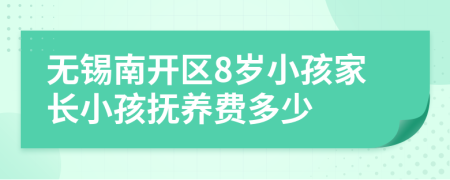 无锡南开区8岁小孩家长小孩抚养费多少